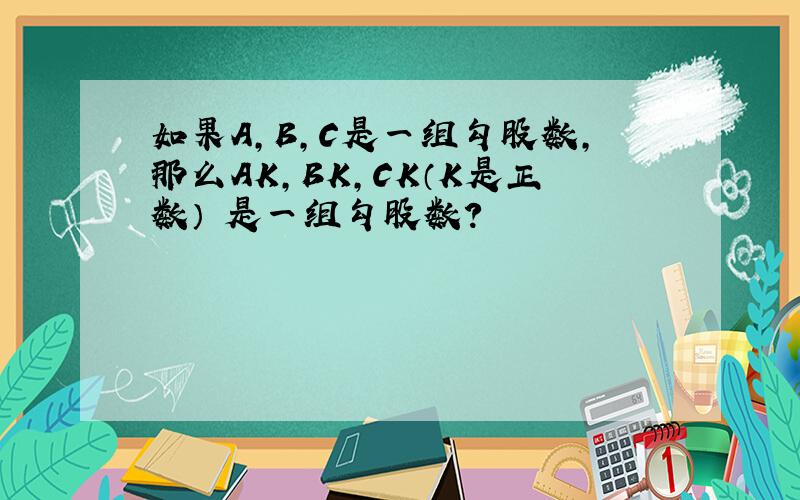 如果A，B，C是一组勾股数，那么AK，BK，CK（K是正数） 是一组勾股数？